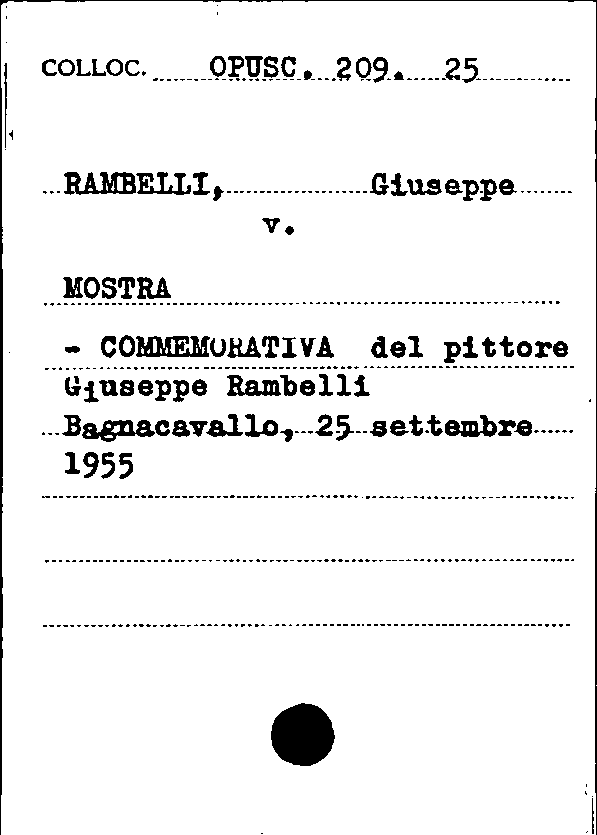 COLLOC. OPUSC. 209. 25

RAMBELLI, Giuseppe
v.

MOSTRA

- COMMEMORATIVA del pittore Giuseppe Rambelli
Bagnacavallo, 25 settembre 1955